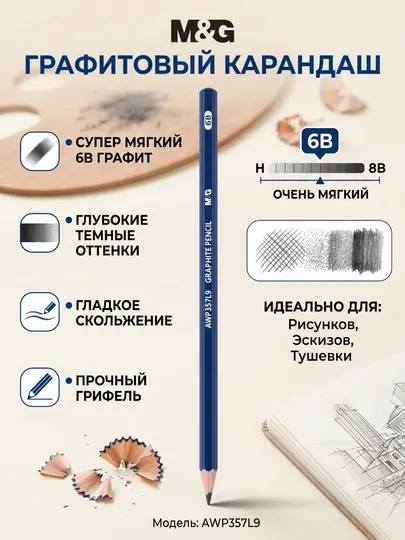 M&G

ГРАФИТОВЫЙ КАРАНДАШ

• СУПЕР МЯГКИЙ 6B ГРАФИТ

• ГЛУБОКИЕ ТЕМНЫЕ ОТТЕНКИ

• ГЛАДКОЕ СКОЛЬЖЕНИЕ

• ПРОЧНЫЙ ГРИФЕЛЬ

6B
M&G
GRAPHITE PENCIL
AWP357L9

6B
H 8B
ОЧЕНЬ МЯГКИЙ

ИДЕАЛЬНО ДЛЯ:
Рисунков,
Эскизов,
Тушевки

Модель: AWP357L9